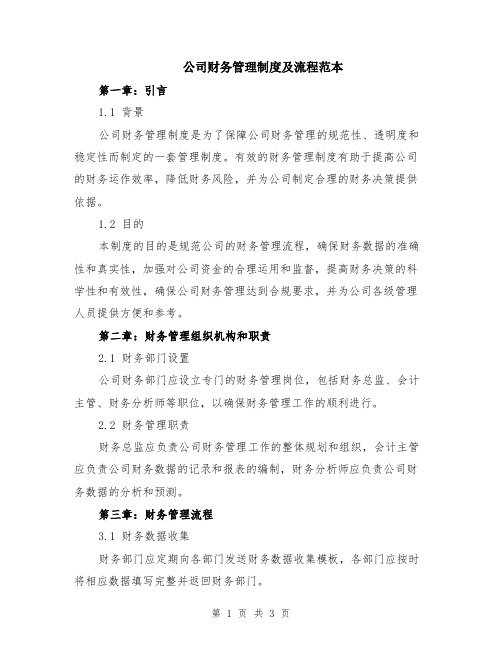 公司财务管理制度及流程范本

第一章：引言

1.1 背景

公司财务管理制度是为了保障公司财务管理的规范性、透明度和稳定性而制定的一套管理制度。有效的财务管理制度有助于提高公司的财务运作效率，降低财务风险，并为公司制定合理的财务决策提供依据。

1.2 目的

本制度的目的是规范公司的财务管理流程，确保财务数据的准确性和真实性，加强对公司资金的合理运用和监督，提高财务决策的科学性和有效性，确保公司财务管理达到合规要求，并为公司各级管理人员提供方便和参考。

第二章：财务管理组织机构和职责

2.1 财务部门设置

公司财务部门应设立专门的财务管理岗位，包括财务总监、会计主管、财务分析师等职位，以确保财务管理工作的顺利进行。

2.2 财务管理职责

财务总监应负责公司财务管理工作的整体规划和组织，会计主管应负责公司财务数据的记录和报表的编制，财务分析师应负责公司财务数据的分析和预测。

第三章：财务管理流程

3.1 财务数据收集

财务部门应定期向各部门发送财务数据收集模板，各部门应按时将相应数据填写完整并返回财务部门。

第 1 页 共 3 页